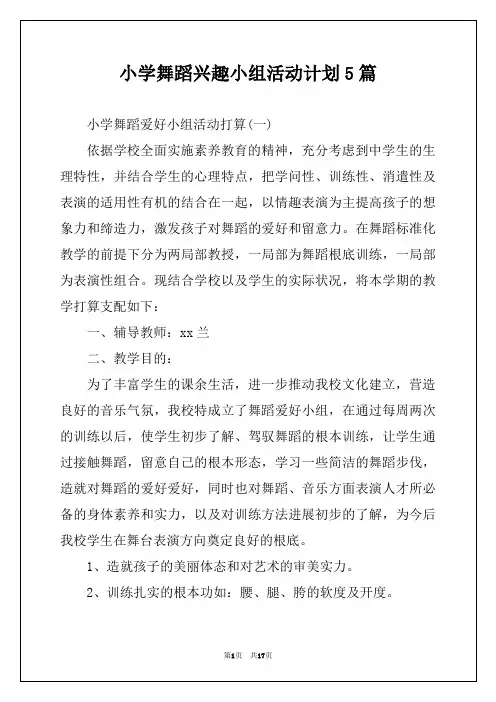 小学舞蹈兴趣小组活动计划5篇

小学舞蹈爱好小组活动打算(一)

依据学校全面实施素养教育的精神，充分考虑到中学生的生理特性，并结合学生的心理特点，把学问性、训练性、消遣性及表演的适用性有机的结合在一起，以情趣表演为主提高孩子的想象力和缔造力，激发孩子对舞蹈的爱好和留意力。在舞蹈标准化教学的前提下分为两局部教授，一局部为舞蹈根底训练，一局部为表演性组合。现结合学校以及学生的实际状况，将本学期的教学打算支配如下：

一、辅导教师：xx兰

二、教学目的：

为了丰富学生的课余生活，进一步推动我校文化建立，营造良好的音乐气氛，我校特成立了舞蹈爱好小组，在通过每周两次的训练以后，使学生初步了解、驾驭舞蹈的根本训练，让学生通过接触舞蹈，留意自己的根本形态，学习一些简洁的舞蹈步伐，造就对舞蹈的爱好爱好，同时也对舞蹈、音乐方面表演人才所必备的身体素养和实力，以及对训练方法进展初步的了解，为今后我校学生在舞台表演方向奠定良好的根底。

1、造就孩子的美丽体态和对艺术的审美实力。

2、训练扎实的根本功如：腰、腿、胯的软度及开度。

第1页 共17页